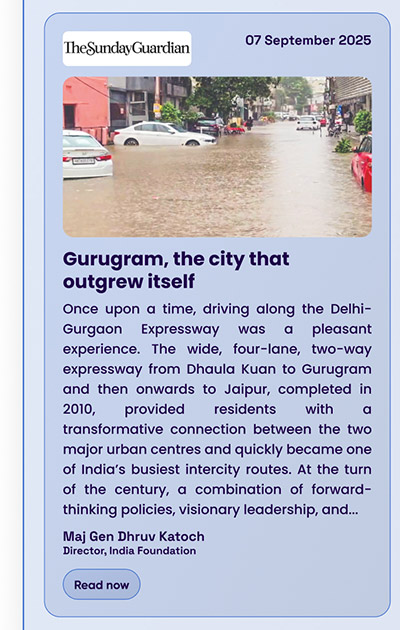 TheSundayGuardian

07 September 2025

Gurugram, the city that outgrew itself

Once upon a time, driving along the Delhi-Gurgaon Expressway was a pleasant experience. The wide, four-lane, two-way expressway from Dhaula Kuan to Gurugram and then onwards to Jaipur, completed in 2010, provided residents with a transformative connection between the two major urban centres and quickly became one of India's busiest intercity routes. At the turn of the century, a combination of forward-thinking policies, visionary leadership, and...

Maj Gen Dhruv Katoch
Director, India Foundation

Read now